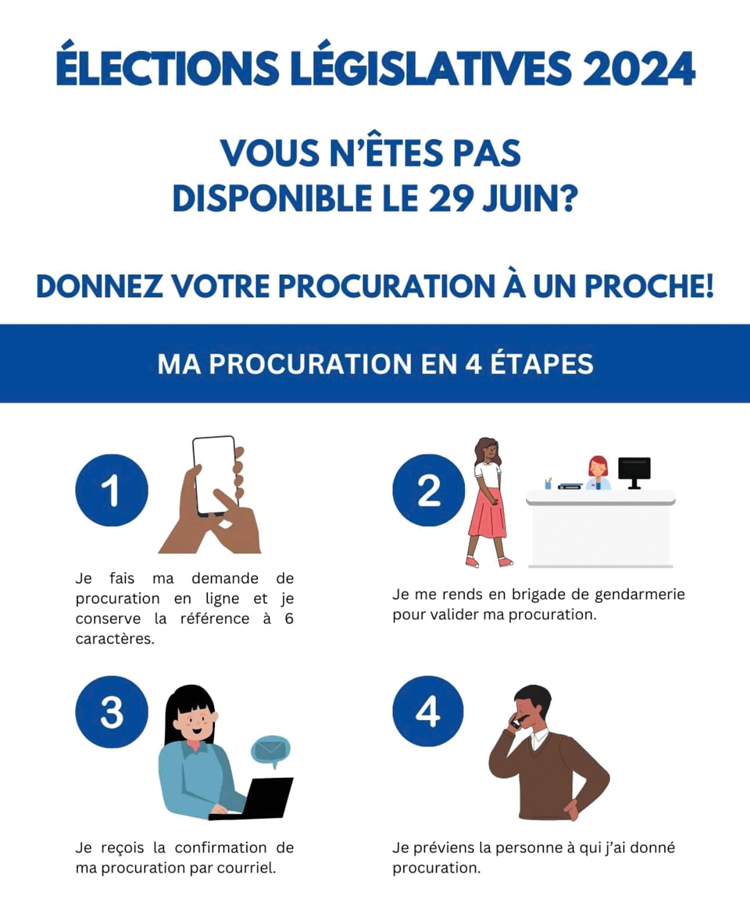 ÉLECTIONS LÉGISLATIVES 2024

VOUS N'ÊTES PAS DISPONIBLE LE 29 JUIN?

DONNEZ VOTRE PROCURATION À UN PROCHE!

MA PROCURATION EN 4 ÉTAPES

1

Je fais ma demande de procuration en ligne et je conserve la référence à 6 caractères.

2

Je me rends en brigade de gendarmerie pour valider ma procuration.

3

Je reçois la confirmation de ma procuration par courriel.

4

Je préviens la personne à qui j'ai donné procuration.